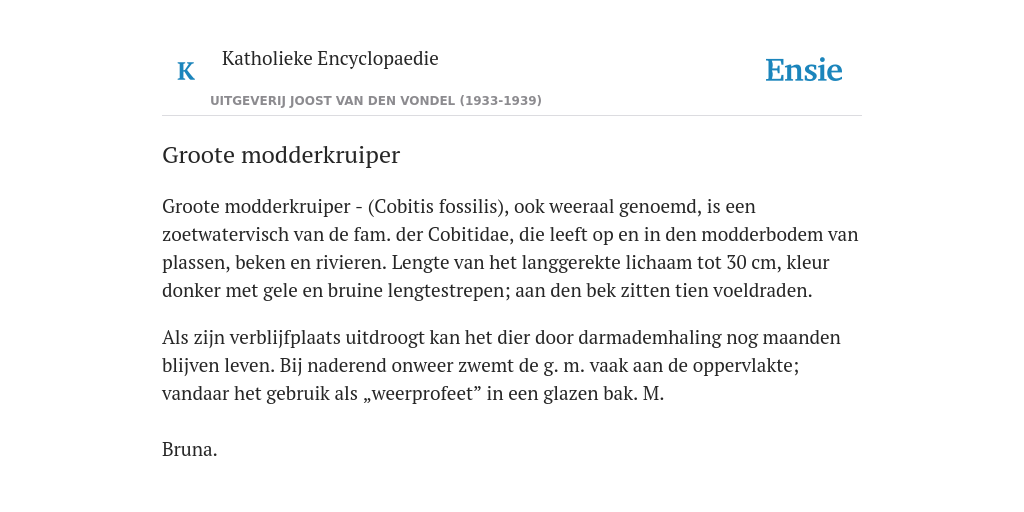 K

Katholieke Encyclopaedie

Ensie

UITGEVERIJ JOOST VAN DEN VONDEL (1933-1939)

Groote modderkruiper

Groote modderkruiper - (Cobitis fossilis), ook weeraal genoemd, is een zoetwatervisch van de fam. der Cobitidae, die leeft op en in den modderbodem van plassen, beken en rivieren. Lengte van het langgerekte lichaam tot 30 cm, kleur donker met gele en bruine lengtestrepen; aan den bek zitten tien voeldraden.

Als zijn verblijfplaats uitdroogt kan het dier door darmademhaling nog maanden blijven leven. Bij naderend onweer zwemt de g. m. vaak aan de oppervlakte; vandaar het gebruik als „weerprofeet” in een glazen bak. M.

Bruna.